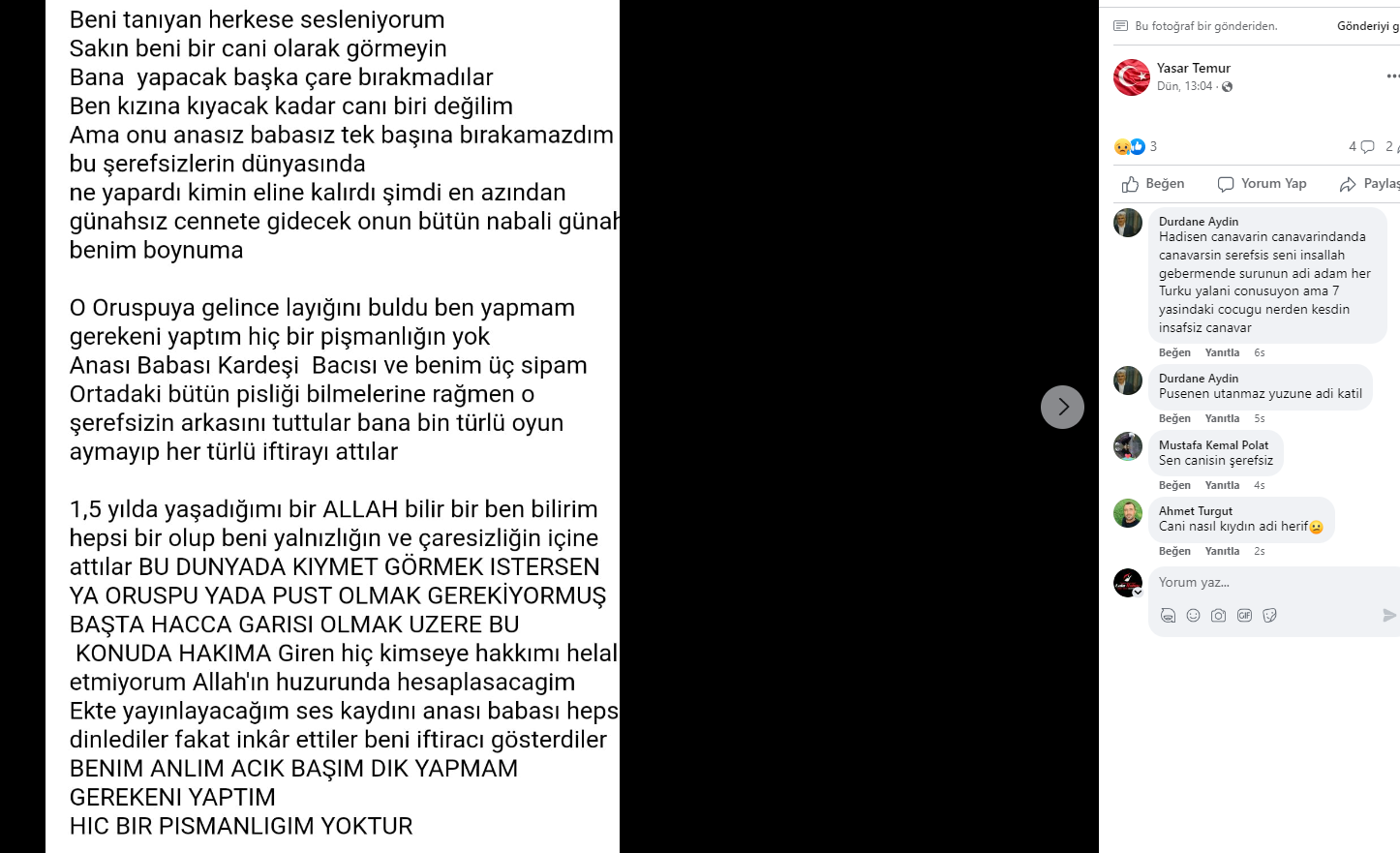 Beni tanıyan herkese sesleniyorum
Sakın beni bir cani olarak görmeyin
Bana yapacak başka çare bırakmadılar
Ben kızına kıyacak kadar canı biri değilim
Ama onu anasız babasız tek başına bırakamazdım
bu şerefsizlerin dünyasında
ne yapardı kimin eline kalırdı şimdi en azından
günahsız cennete gidecek onun bütün nabali günah
benim boynuma

O Oruspuya gelince layığını buldu ben yapmam gerekeni yaptım hiç bir pişmanlığın yok
Anası Babası Kardeşi Bacısı ve benim üç sipam
Ortadaki bütün pisliği bilmelerine rağmen o şerefsizin arkasını tuttular bana bin türlü oyun aymayıp her türlü iftirayı attılar

1,5 yılda yaşadığımı bir ALLAH bilir bir ben bilirim hepsi bir olup beni yalnızlığın ve çaresizliğin içine attılar BU DUNYADA KIYMET GÖRMEK ISTERSEN YA ORUSPU YADA PUST OLMAK GEREKİYORMUŞ BAŞTA HACCA GARISI OLMAK UZERE BU KONUDA HAKIMA Giren hiç kimseye hakkımı helal etmiyorum Allah'ın huzurunda hesaplasacagim
Ekte yayınlayacağım ses kaydını anası babası heps dinlediler fakat inkâr ettiler beni iftiracı gösterdiler
BENIM ANLIM ACIK BAŞIM DIK YAPMAM GEREKENI YAPTIM
HIC BIR PISMANLIGIM YOKTUR

Bu fotoğraf bir gönderiden. Gönderiyi g

Yasar Temur
Dün, 13:04 ·

3
4 2

Beğen Yorum Yap Paylaş

Durdane Aydin
Hadisen canavarin canavarindanda canavarsin serefsis seni insallah gebermende surunun adi adam her Turku yalani conusuyon ama 7 yasindaki cocugu nerden kesdin insafsiz canavar
Beğen Yanıtla 6s

Durdane Aydin
Pusenen utanmaz yuzune adi katil
Beğen Yanıtla 5s

Mustafa Kemal Polat
Sen canisin şerefsiz
Beğen Yanıtla 4s

Ahmet Turgut
Cani nasıl kıydın adi herif
Beğen Yanıtla 2s

Yorum yaz...